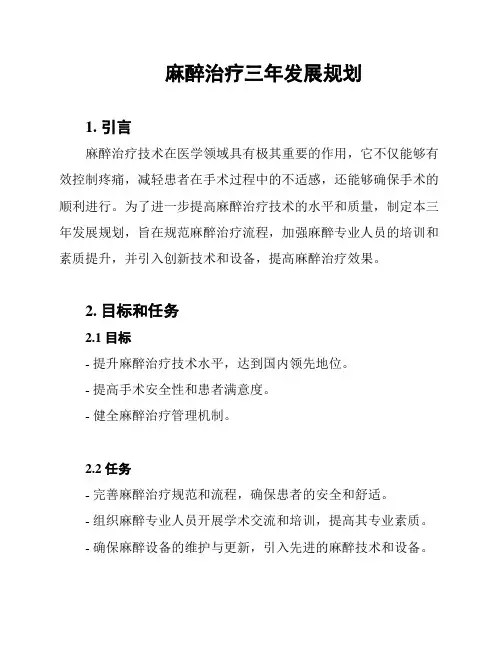 麻醉治疗三年发展规划

1. 引言

麻醉治疗技术在医学领域具有极其重要的作用，它不仅能够有效控制疼痛，减轻患者在手术过程中的不适感，还能够确保手术的顺利进行。为了进一步提高麻醉治疗技术的水平和质量，制定本三年发展规划，旨在规范麻醉治疗流程，加强麻醉专业人员的培训和素质提升，并引入创新技术和设备，提高麻醉治疗效果。

2. 目标和任务

2.1 目标

- 提升麻醉治疗技术水平，达到国内领先地位。

- 提高手术安全性和患者满意度。

- 健全麻醉治疗管理机制。

2.2 任务

- 完善麻醉治疗规范和流程，确保患者的安全和舒适。

- 组织麻醉专业人员开展学术交流和培训，提高其专业素质。

- 确保麻醉设备的维护与更新，引入先进的麻醉技术和设备。